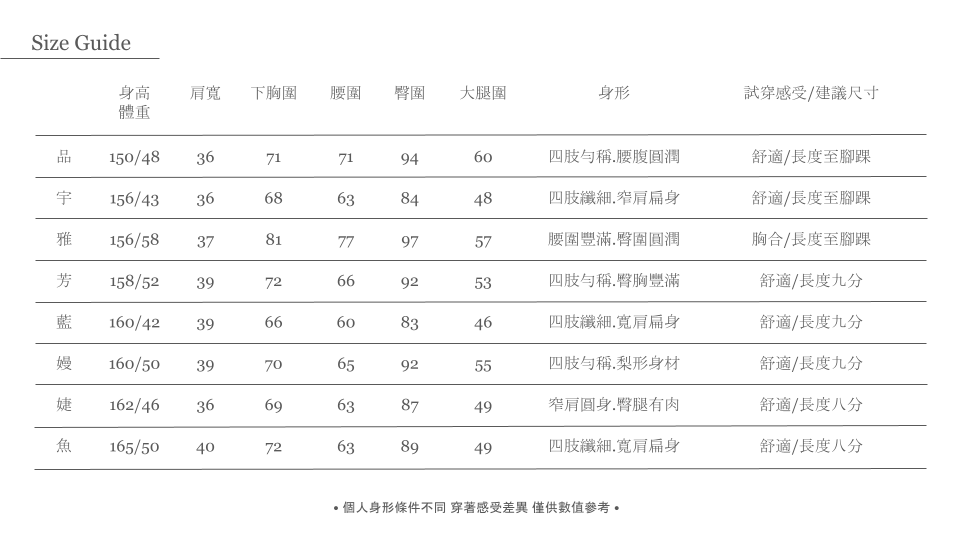 Size Guide

| | 身高 體重 | 肩寬 | 下胸圍 | 腰圍 | 臀圍 | 大腿圍 | 身形 | 試穿感受/建議尺寸 |
|---|---|---|---|---|---|---|---|---|
| 品 | 150/48 | 36 | 71 | 71 | 94 | 60 | 四肢勻稱.腰腹圓潤 | 舒適/長度至腳踝 |
| 宇 | 156/43 | 36 | 68 | 63 | 84 | 48 | 四肢纖細.窄肩扁身 | 舒適/長度至腳踝 |
| 雅 | 156/58 | 37 | 81 | 77 | 97 | 57 | 腰圍豐滿.臀圍圓潤 | 胸合/長度至腳踝 |
| 芳 | 158/52 | 39 | 72 | 66 | 92 | 53 | 四肢勻稱.臀胸豐滿 | 舒適/長度九分 |
| 藍 | 160/42 | 39 | 66 | 60 | 83 | 46 | 四肢纖細.寬肩扁身 | 舒適/長度九分 |
| 嫚 | 160/50 | 39 | 70 | 65 | 92 | 55 | 四肢勻稱.梨形身材 | 舒適/長度九分 |
| 婕 | 162/46 | 36 | 69 | 63 | 87 | 49 | 窄肩圓身.臀腿有肉 | 舒適/長度八分 |
| 魚 | 165/50 | 40 | 72 | 63 | 89 | 49 | 四肢纖細.寬肩扁身 | 舒適/長度八分 |

• 個人身形條件不同 穿著感受差異 僅供數值參考 •